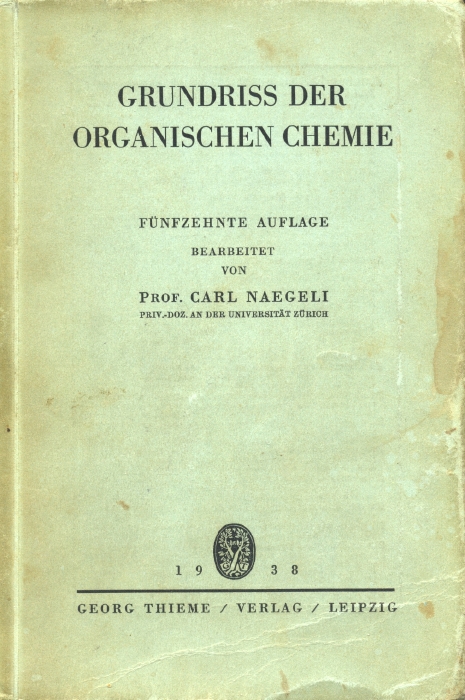 GRUNDRISS DER ORGANISCHEN CHEMIE

FÜNFZEHNTE AUFLAGE

BEARBEITET
VON

PROF. CARL NAEGELI
PRIV.-DOZ. AN DER UNIVERSITÄT ZÜRICH

1 9 3 8

GEORG THIEME / VERLAG / LEIPZIG